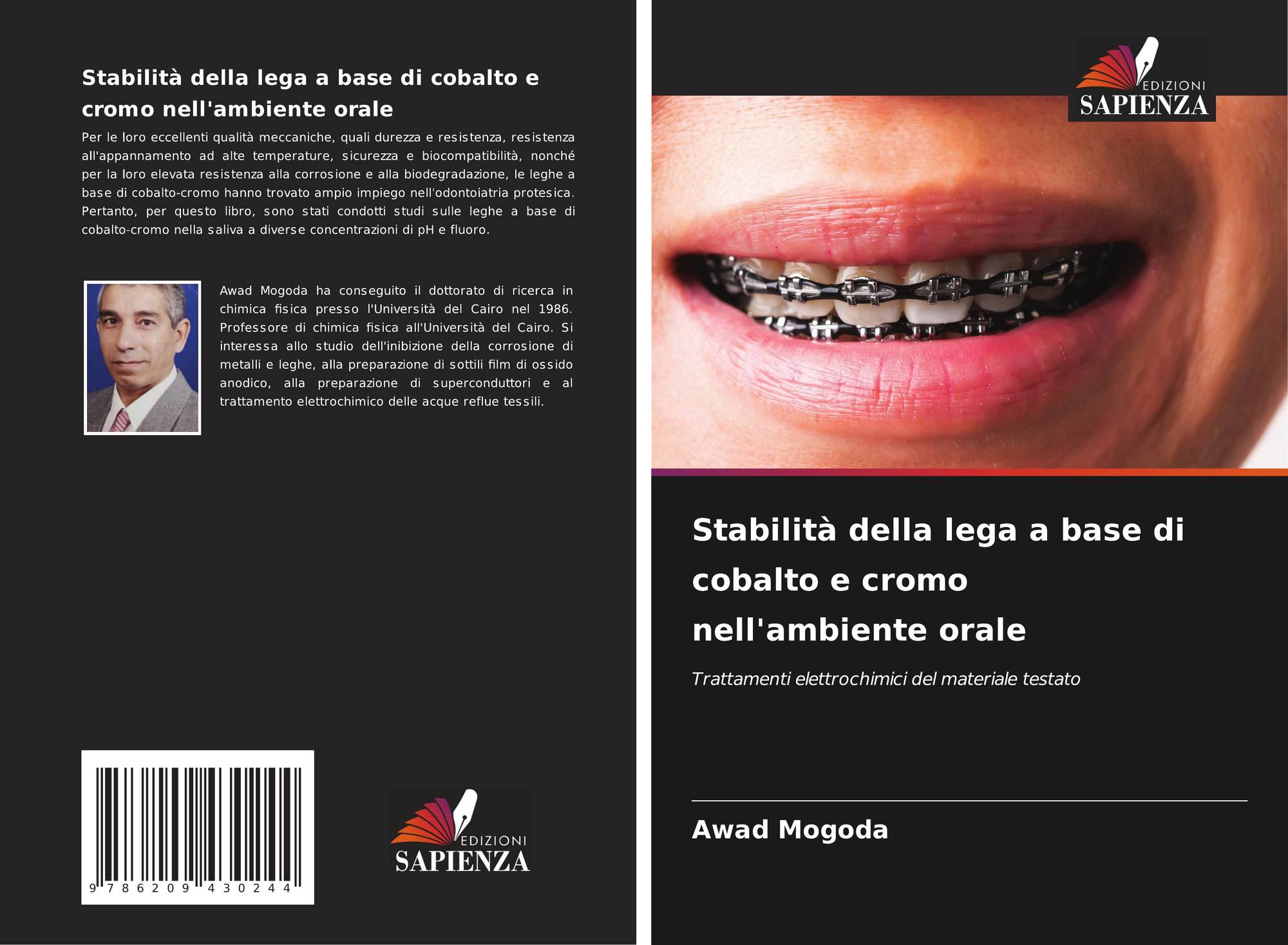 Stabilità della lega a base di cobalto e cromo nell'ambiente orale

Per le loro eccellenti qualità meccaniche, quali durezza e resistenza, resistenza all'appannamento ad alte temperature, sicurezza e biocompatibilità, nonché per la loro elevata resistenza alla corrosione e alla biodegradazione, le leghe a base di cobalto-cromo hanno trovato ampio impiego nell'odontoiatria protesica. Pertanto, per questo libro, sono stati condotti studi sulle leghe a base di cobalto-cromo nella saliva a diverse concentrazioni di pH e fluoro.

Awad Mogoda ha conseguito il dottorato di ricerca in chimica fisica presso l'Università del Cairo nel 1986. Professore di chimica fisica all'Università del Cairo. Si interessa allo studio dell'inibizione della corrosione di metalli e leghe, alla preparazione di sottili film di ossido anodico, alla preparazione di superconduttori e al trattamento elettrochimico delle acque reflue tessili.

9 786209 430244

EDIZIONI
SAPIENZA

EDIZIONI
SAPIENZA

Stabilità della lega a base di cobalto e cromo nell'ambiente orale

Trattamenti elettrochimici del materiale testato

Awad Mogoda